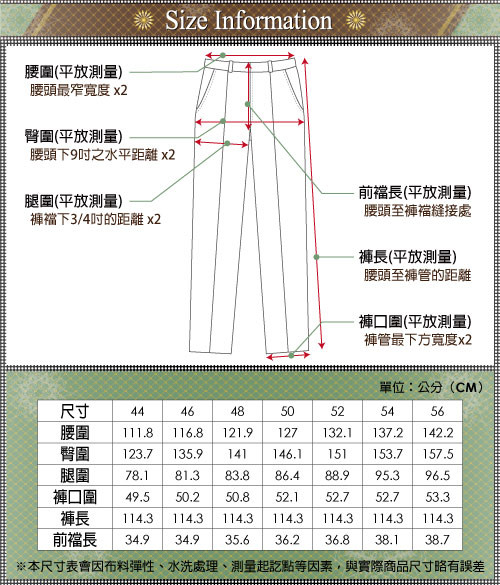 Size Information

腰圍(平放測量)
腰頭最窄寬度 x2

臀圍(平放測量)
腰頭下9吋之水平距離 x2

腿圍(平放測量)
褲襠下3/4吋的距離 x2

前襠長(平放測量)
腰頭至褲襠縫接處

褲長(平放測量)
腰頭至褲管的距離

褲口圍(平放測量)
褲管最下方寬度x2

單位：公分（CM）

| 尺寸 | 44 | 46 | 48 | 50 | 52 | 54 | 56 |
|---|---|---|---|---|---|---|---|
| 腰圍 | 111.8 | 116.8 | 121.9 | 127 | 132.1 | 137.2 | 142.2 |
| 臀圍 | 123.7 | 135.9 | 141 | 146.1 | 151 | 153.7 | 157.5 |
| 腿圍 | 78.1 | 81.3 | 83.8 | 86.4 | 88.9 | 95.3 | 96.5 |
| 褲口圍 | 49.5 | 50.2 | 50.8 | 52.1 | 52.7 | 52.7 | 53.3 |
| 褲長 | 114.3 | 114.3 | 114.3 | 114.3 | 114.3 | 114.3 | 114.3 |
| 前襠長 | 34.9 | 34.9 | 35.6 | 36.2 | 36.8 | 38.1 | 38.7 |

※本尺寸表會因布料彈性、水洗處理、測量起訖點等因素，與實際商品尺寸略有誤差